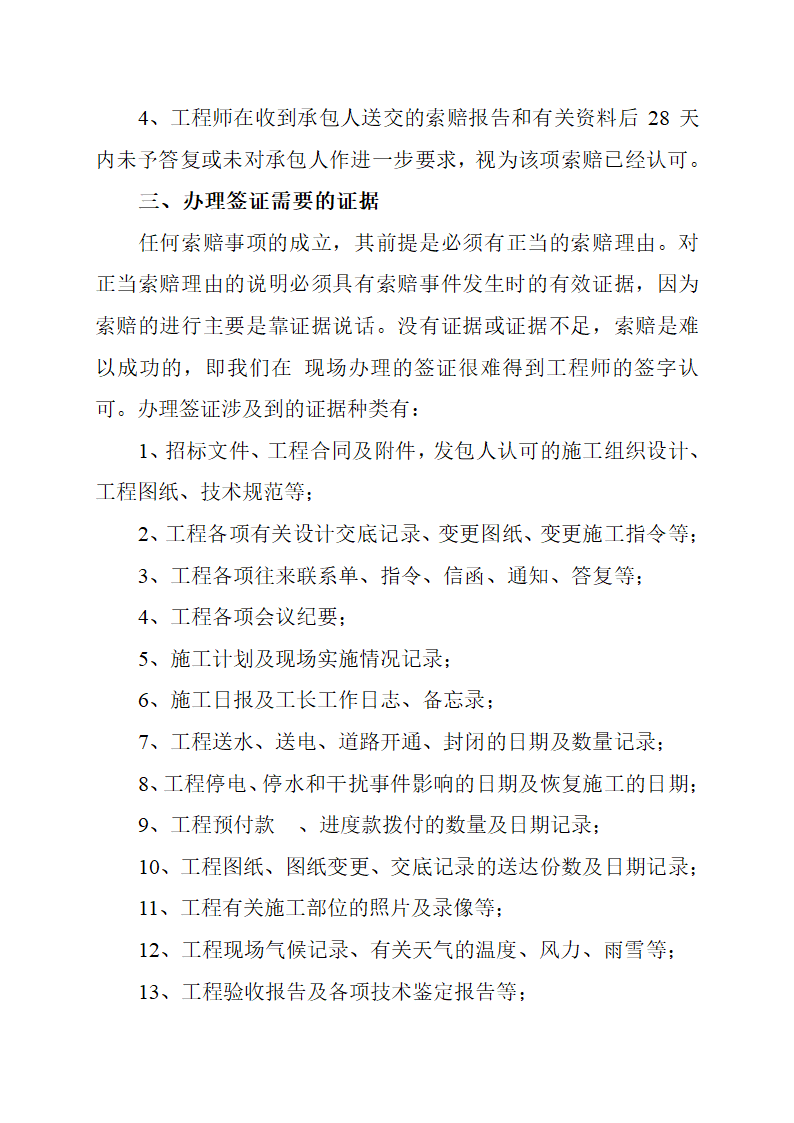 4、工程师在收到承包人送交的索赔报告和有关资料后 28 天内未予答复或未对承包人作进一步要求，视为该项索赔已经认可。

三、办理签证需要的证据

任何索赔事项的成立，其前提是必须有正当的索赔理由。对正当索赔理由的说明必须具有索赔事件发生时的有效证据，因为索赔的进行主要是靠证据说话。没有证据或证据不足，索赔是难以成功的，即我们在 现场办理的签证很难得到工程师的签字认可。办理签证涉及到的证据种类有：

1、招标文件、工程合同及附件，发包人认可的施工组织设计、工程图纸、技术规范等；

2、工程各项有关设计交底记录、变更图纸、变更施工指令等；

3、工程各项往来联系单、指令、信函、通知、答复等；

4、工程各项会议纪要；

5、施工计划及现场实施情况记录；

6、施工日报及工长工作日志、备忘录；

7、工程送水、送电、道路开通、封闭的日期及数量记录；

8、工程停电、停水和干扰事件影响的日期及恢复施工的日期；

9、工程预付款 、进度款拨付的数量及日期记录；

10、工程图纸、图纸变更、交底记录的送达份数及日期记录；

11、工程有关施工部位的照片及录像等；

12、工程现场气候记录、有关天气的温度、风力、雨雪等；

13、工程验收报告及各项技术鉴定报告等；